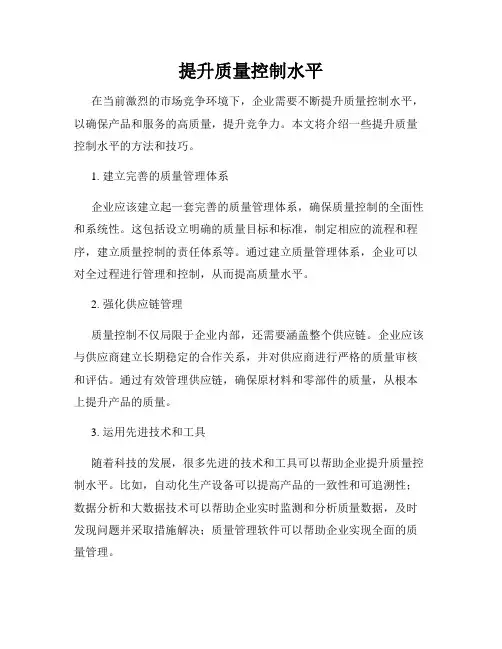 提升质量控制水平

在当前激烈的市场竞争环境下，企业需要不断提升质量控制水平，以确保产品和服务的高质量，提升竞争力。本文将介绍一些提升质量控制水平的方法和技巧。

1. 建立完善的质量管理体系

企业应该建立起一套完善的质量管理体系，确保质量控制的全面性和系统性。这包括设立明确的质量目标和标准，制定相应的流程和程序，建立质量控制的责任体系等。通过建立质量管理体系，企业可以对全过程进行管理和控制，从而提高质量水平。

2. 强化供应链管理

质量控制不仅局限于企业内部，还需要涵盖整个供应链。企业应该与供应商建立长期稳定的合作关系，并对供应商进行严格的质量审核和评估。通过有效管理供应链，确保原材料和零部件的质量，从根本上提升产品的质量。

3. 运用先进技术和工具

随着科技的发展，很多先进的技术和工具可以帮助企业提升质量控制水平。比如，自动化生产设备可以提高产品的一致性和可追溯性；数据分析和大数据技术可以帮助企业实时监测和分析质量数据，及时发现问题并采取措施解决；质量管理软件可以帮助企业实现全面的质量管理。